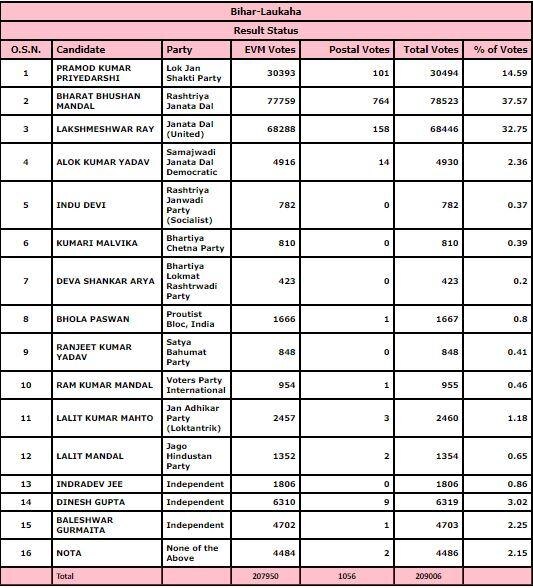 Bihar-Laukaha

Result Status

| O.S.N. | Candidate | Party | EVM Votes | Postal Votes | Total Votes | % of Votes |
|---|---|---|---|---|---|---|
| 1 | PRAMOD KUMAR PRIYEDARSHI | Lok Jan Shakti Party | 30393 | 101 | 30494 | 14.59 |
| 2 | BHARAT BHUSHAN MANDAL | Rashtriya Janata Dal | 77759 | 764 | 78523 | 37.57 |
| 3 | LAKSHMESHWAR RAY | Janata Dal (United) | 68288 | 158 | 68446 | 32.75 |
| 4 | ALOK KUMAR YADAV | Samajwadi Janata Dal Democratic | 4916 | 14 | 4930 | 2.36 |
| 5 | INDU DEVI | Rashtriya Janwadi Party (Socialist) | 782 | 0 | 782 | 0.37 |
| 6 | KUMARI MALVIKA | Bhartiya Chetna Party | 810 | 0 | 810 | 0.39 |
| 7 | DEVA SHANKAR ARYA | Bhartiya Lokmat Rashtrwadi Party | 423 | 0 | 423 | 0.2 |
| 8 | BHOLA PASWAN | Proutist Bloc, India | 1666 | 1 | 1667 | 0.8 |
| 9 | RANJEET KUMAR YADAV | Satya Bahumat Party | 848 | 0 | 848 | 0.41 |
| 10 | RAM KUMAR MANDAL | Voters Party International | 954 | 1 | 955 | 0.46 |
| 11 | LALIT KUMAR MAHTO | Jan Adhikar Party (Loktantrik) | 2457 | 3 | 2460 | 1.18 |
| 12 | LALIT MANDAL | Jago Hindustan Party | 1352 | 2 | 1354 | 0.65 |
| 13 | INDRADEV JEE | Independent | 1806 | 0 | 1806 | 0.86 |
| 14 | DINESH GUPTA | Independent | 6310 | 9 | 6319 | 3.02 |
| 15 | BALESHWAR GURMAITA | Independent | 4702 | 1 | 4703 | 2.25 |
| 16 | NOTA | None of the Above | 4484 | 2 | 4486 | 2.15 |
| | Total | | 207950 | 1056 | 209006 | |